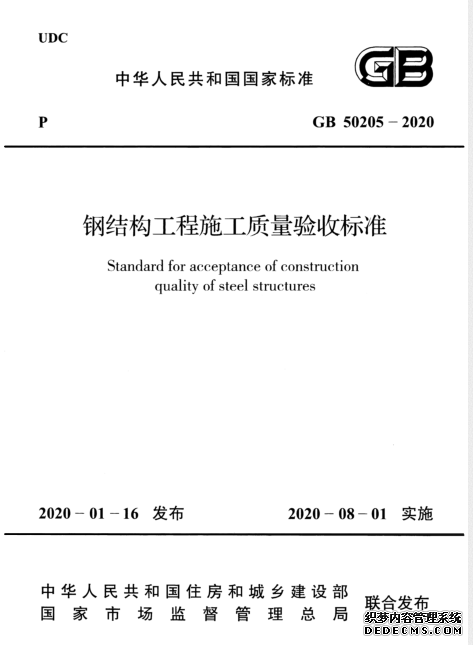 UDC

中华人民共和国国家标准

GB

P

GB 50205－2020

钢结构工程施工质量验收标准

Standard for acceptance of construction quality of steel structures

2020－01－16 发布

2020－08－01 实施

中华人民共和国住房和城乡建设部
国家市场监督管理总局

联合发布

织梦内容管理系统
DEDECMS.COM